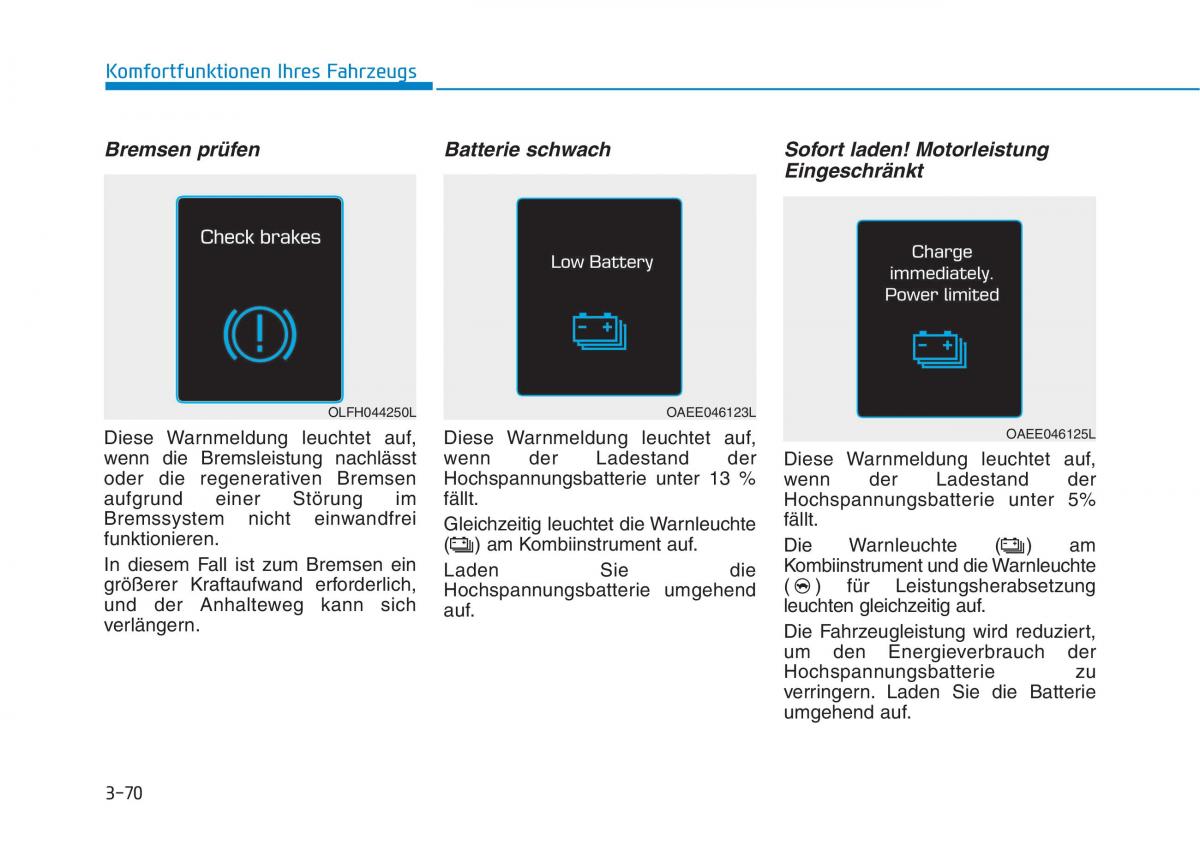 Komfortfunktionen Ihres Fahrzeugs

Bremsen prüfen

Check brakes

OLFH044250L

Diese Warnmeldung leuchtet auf, wenn die Bremsleistung nachlässt oder die regenerativen Bremsen aufgrund einer Störung im Bremssystem nicht einwandfrei funktionieren.

In diesem Fall ist zum Bremsen ein größerer Kraftaufwand erforderlich, und der Anhalteweg kann sich verlängern.

Batterie schwach

Low Battery

OAEE046123L

Diese Warnmeldung leuchtet auf, wenn der Ladestand der Hochspannungsbatterie unter 13 % fällt.

Gleichzeitig leuchtet die Warnleuchte ( ) am Kombiinstrument auf.

Laden Sie die Hochspannungsbatterie umgehend auf.

Sofort laden! Motorleistung Eingeschränkt

Charge immediately. Power limited

OAEE046125L

Diese Warnmeldung leuchtet auf, wenn der Ladestand der Hochspannungsbatterie unter 5% fällt.

Die Warnleuchte ( ) am Kombiinstrument und die Warnleuchte ( ) für Leistungsherabsetzung leuchten gleichzeitig auf.

Die Fahrzeugleistung wird reduziert, um den Energieverbrauch der Hochspannungsbatterie zu verringern. Laden Sie die Batterie umgehend auf.

3-70